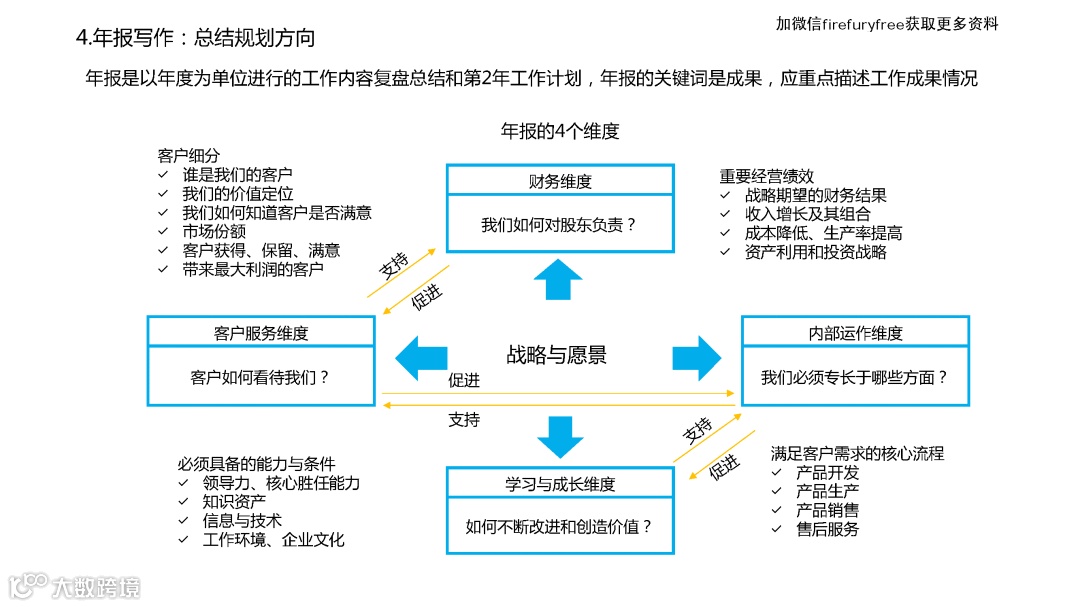 4.年报写作：总结规划方向

加微信firefuryfree获取更多资料

年报是以年度为单位进行的工作内容复盘总结和第2年工作计划，年报的关键词是成果，应重点描述工作成果情况

年报的4个维度

客户细分
✓ 谁是我们的客户
✓ 我们的价值定位
✓ 我们如何知道客户是否满意
✓ 市场份额
✓ 客户获得、保留、满意
✓ 带来最大利润的客户

财务维度

我们如何对股东负责？

重要经营绩效
✓ 战略期望的财务结果
✓ 收入增长及其组合
✓ 成本降低、生产率提高
✓ 资产利用和投资战略

支持

促进

客户服务维度

客户如何看待我们？

战略与愿景

内部运作维度

我们必须专长于哪些方面？

促进

支持

支持

促进

必须具备的能力与条件
✓ 领导力、核心胜任能力
✓ 知识资产
✓ 信息与技术
✓ 工作环境、企业文化

学习与成长维度

如何不断改进和创造价值？

满足客户需求的核心流程
✓ 产品开发
✓ 产品生产
✓ 产品销售
✓ 售后服务

大数跨境